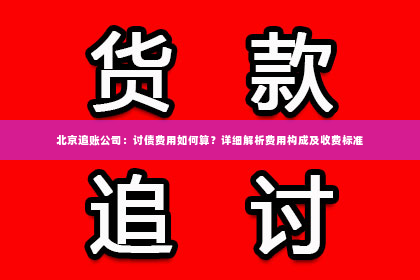 货款

北京追账公司：讨债费用如何算？详细解析费用构成及收费标准

追讨